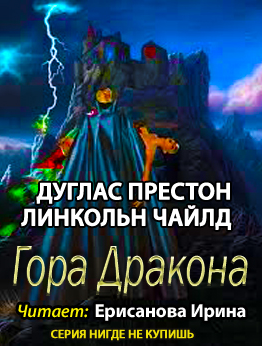 ДУГЛАС ПРЕСТОН
ЛИНКОЛЬН ЧАЙЛД

Гора Дракона

Читает: Ерисанова Ирина

СЕРИЯ НИГДЕ НЕ КУПИШЬ